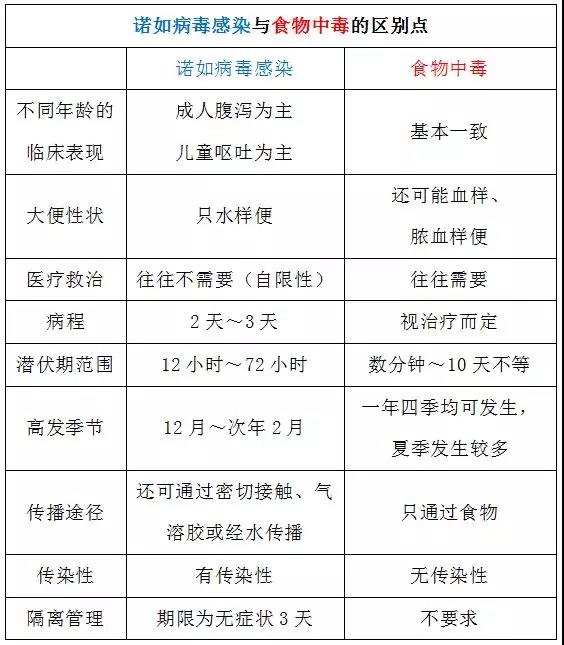 诺如病毒感染与食物中毒的区别点

| | 诺如病毒感染 | 食物中毒 |
|---|---|---|
| 不同年龄的临床表现 | 成人腹泻为主 儿童呕吐为主 | 基本一致 |
| 大便性状 | 只水样便 | 还可能血样、脓血样便 |
| 医疗救治 | 往往不需要（自限性） | 往往需要 |
| 病程 | 2 天～3 天 | 视治疗而定 |
| 潜伏期范围 | 12 小时～72 小时 | 数分钟～10 天不等 |
| 高发季节 | 12 月～次年 2 月 | 一年四季均可发生，夏季发生较多 |
| 传播途径 | 还可通过密切接触、气溶胶或经水传播 | 只通过食物 |
| 传染性 | 有传染性 | 无传染性 |
| 隔离管理 | 期限为无症状 3 天 | 不要求 |